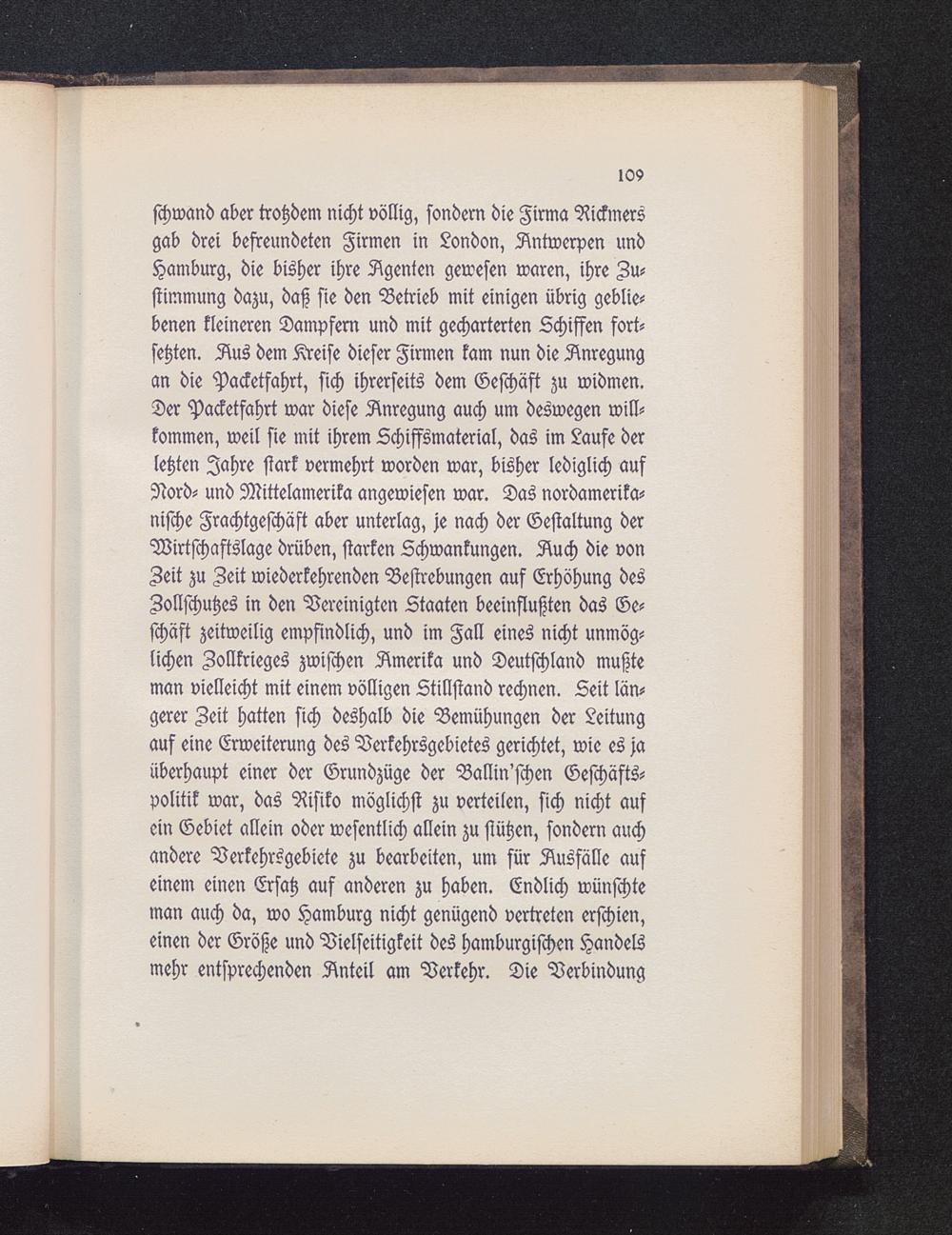 109

schwand aber trotzdem nicht völlig, sondern die Firma Rickmers gab drei befreundeten Firmen in London, Antwerpen und Hamburg, die bisher ihre Agenten gewesen waren, ihre Zustimmung dazu, daß sie den Betrieb mit einigen übrig gebliebenen kleineren Dampfern und mit gecharterten Schiffen fortsetzten. Aus dem Kreise dieser Firmen kam nun die Anregung an die Packetfahrt, sich ihrerseits dem Geschäft zu widmen. Der Packetfahrt war diese Anregung auch um deswegen willkommen, weil sie mit ihrem Schiffsmaterial, das im Laufe der letzten Jahre stark vermehrt worden war, bisher lediglich auf Nord- und Mittelamerika angewiesen war. Das nordamerikanische Frachtgeschäft aber unterlag, je nach der Gestaltung der Wirtschaftslage drüben, starken Schwankungen. Auch die von Zeit zu Zeit wiederkehrenden Bestrebungen auf Erhöhung des Zollschutzes in den Vereinigten Staaten beeinflußten das Geschäft zeitweilig empfindlich, und im Fall eines nicht unmöglichen Zollkrieges zwischen Amerika und Deutschland mußte man vielleicht mit einem völligen Stillstand rechnen. Seit längerer Zeit hatten sich deshalb die Bemühungen der Leitung auf eine Erweiterung des Verkehrsgebietes gerichtet, wie es ja überhaupt einer der Grundzüge der Ballin'schen Geschäftspolitik war, das Risiko möglichst zu verteilen, sich nicht auf ein Gebiet allein oder wesentlich allein zu stützen, sondern auch andere Verkehrsgebiete zu bearbeiten, um für Ausfälle auf einem einen Ersatz auf anderen zu haben. Endlich wünschte man auch da, wo Hamburg nicht genügend vertreten erschien, einen der Größe und Vielseitigkeit des hamburgischen Handels mehr entsprechenden Anteil am Verkehr. Die Verbindung